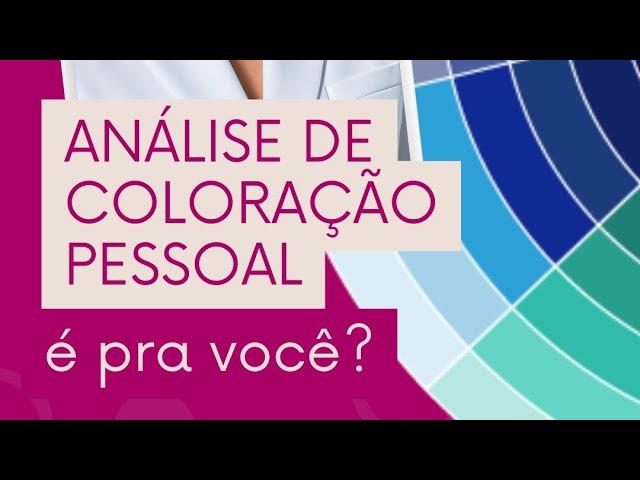 ANÁLISE DE COLORAÇÃO PESSOAL

é pra você?